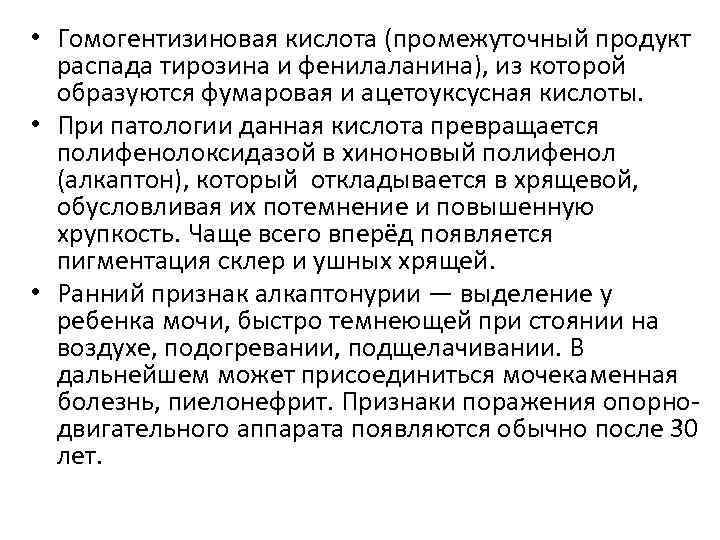 • Гомогентизиновая кислота (промежуточный продукт распада тирозина и фенилаланина), из которой образуются фумаровая и ацетоуксусная кислоты.

• При патологии данная кислота превращается полифенолоксидазой в хиноновый полифенол (алкаптон), который откладывается в хрящевой, обусловливая их потемнение и повышенную хрупкость. Чаще всего вперёд появляется пигментация склер и ушных хрящей.

• Ранний признак алкаптонурии — выделение у ребенка мочи, быстро темнеющей при стоянии на воздухе, подогревании, подщелачивании. В дальнейшем может присоединиться мочекаменная болезнь, пиелонефрит. Признаки поражения опорно-двигательного аппарата появляются обычно после 30 лет.